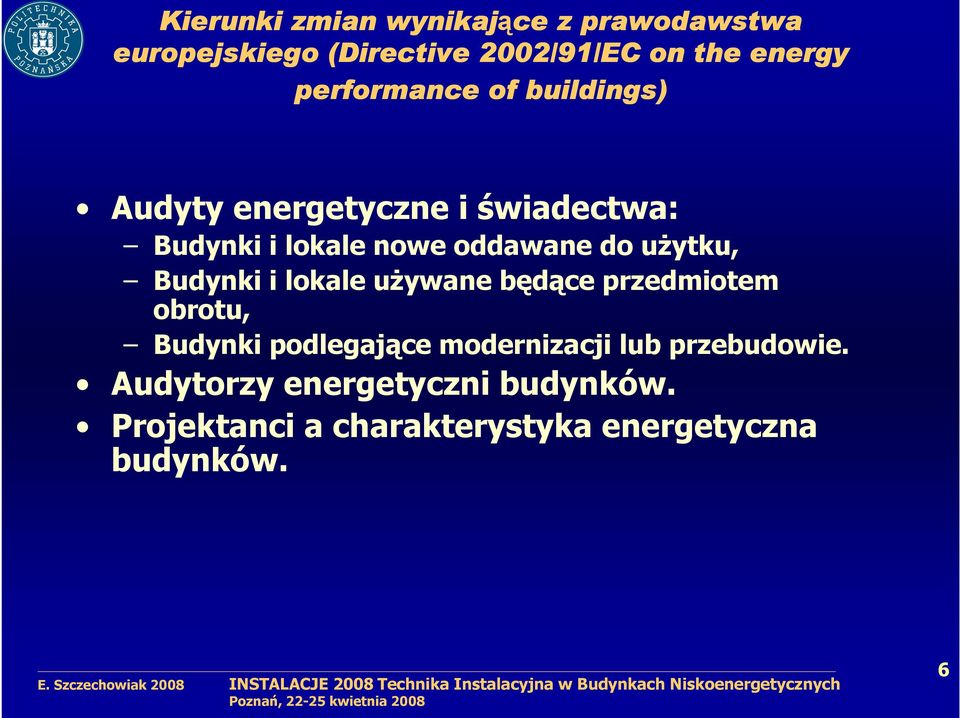 POLITECHNIKA POZNAŃSKA

Kierunki zmian wynikające z prawodawstwa europejskiego (Directive 2002/91/EC on the energy performance of buildings)

• Audyty energetyczne i świadectwa:
– Budynki i lokale nowe oddawane do użytku,
– Budynki i lokale używane będące przedmiotem obrotu,
– Budynki podlegające modernizacji lub przebudowie.
• Audytorzy energetyczni budynków.
• Projektanci a charakterystyka energetyczna budynków.

E. Szczechowiak 2008

INSTALACJE 2008 Technika Instalacyjna w Budynkach Niskoenergetycznych
Poznań, 22-25 kwietnia 2008

6